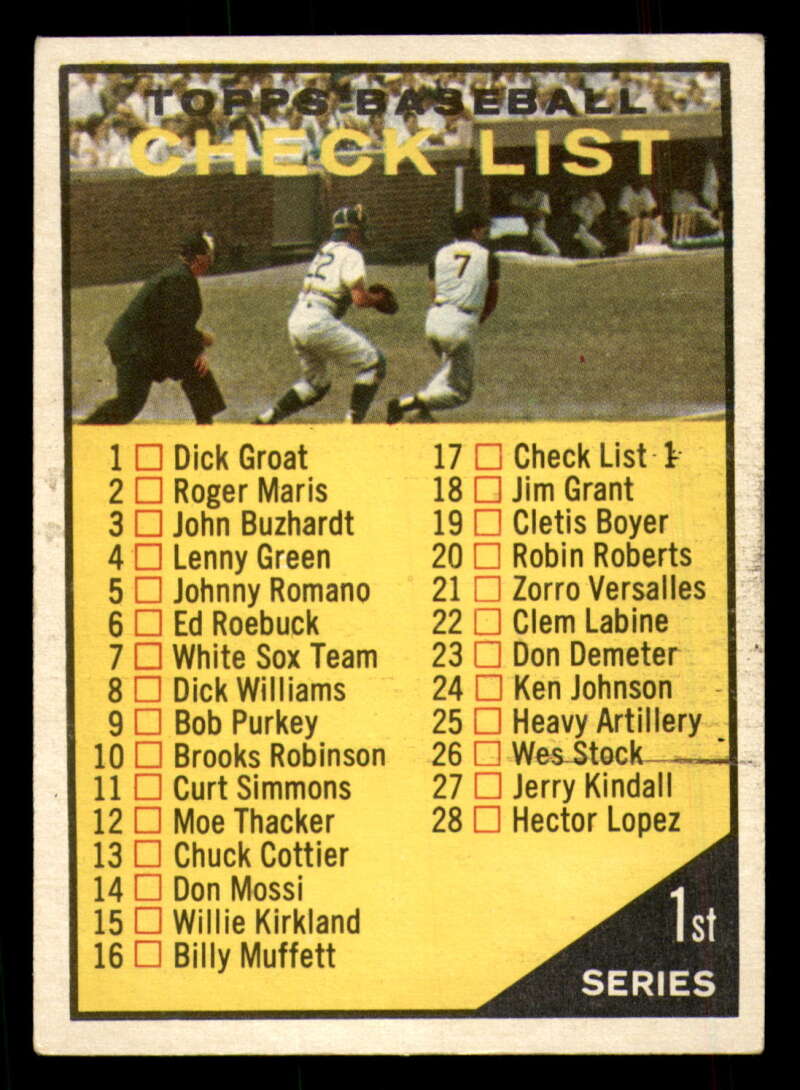 TOPPS BASEBALL
CHECK LIST

1 ☐ Dick Groat
2 ☐ Roger Maris
3 ☐ John Buzhardt
4 ☐ Lenny Green
5 ☐ Johnny Romano
6 ☐ Ed Roebuck
7 ☐ White Sox Team
8 ☐ Dick Williams
9 ☐ Bob Purkey
10 ☐ Brooks Robinson
11 ☐ Curt Simmons
12 ☐ Moe Thacker
13 ☐ Chuck Cottier
14 ☐ Don Mossi
15 ☐ Willie Kirkland
16 ☐ Billy Muffett

17 ☐ Check List 1
18 ☐ Jim Grant
19 ☐ Cletis Boyer
20 ☐ Robin Roberts
21 ☐ Zorro Versalles
22 ☐ Clem Labine
23 ☐ Don Demeter
24 ☐ Ken Johnson
25 ☐ Heavy Artillery
26 ☐ Wes Stock
27 ☐ Jerry Kindall
28 ☐ Hector Lopez

1st
SERIES